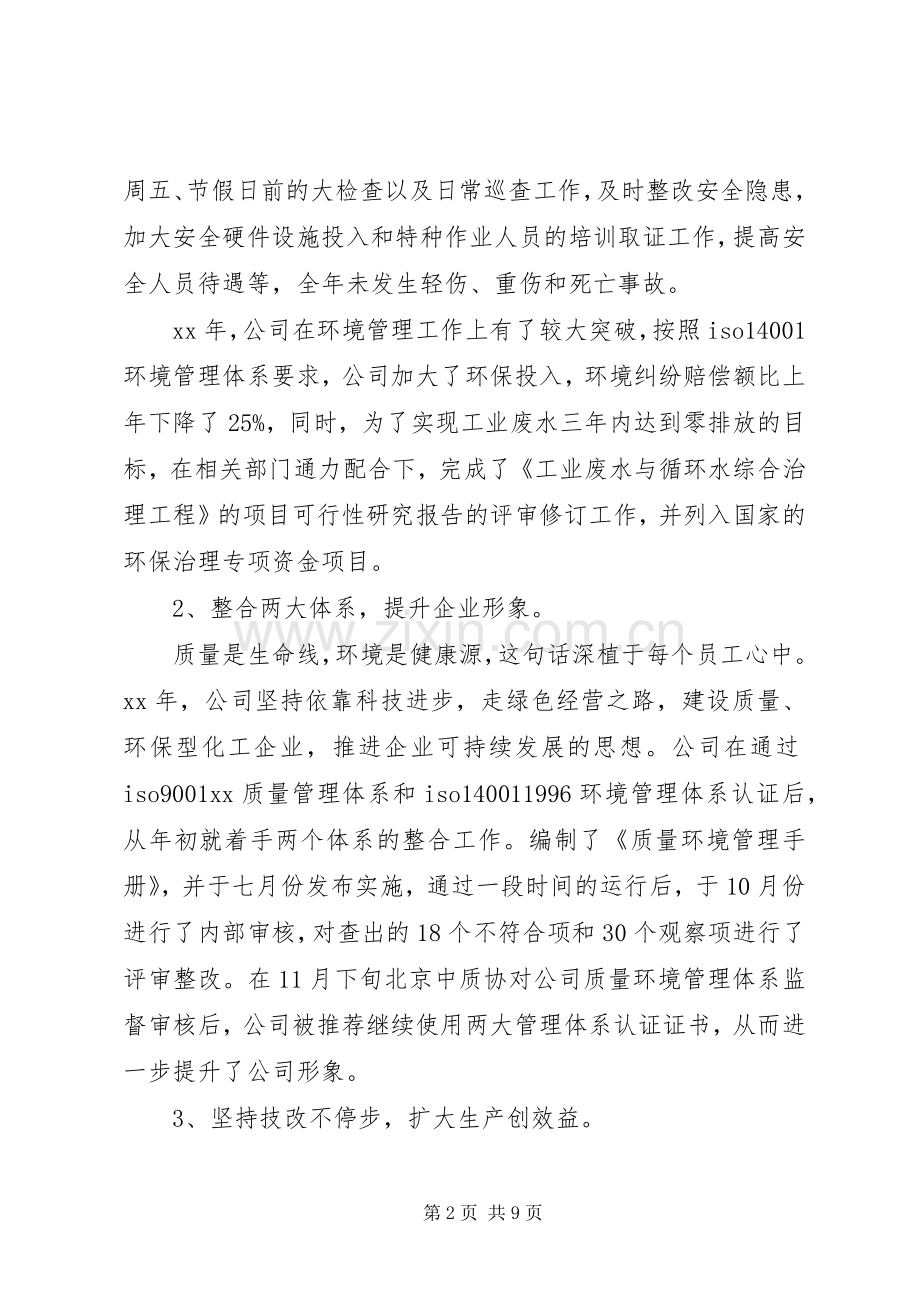 周五、节假日前的大检查以及日常巡查工作，及时整改安全隐患，加大安全硬件设施投入和特种作业人员的培训取证工作，提高安全人员待遇等，全年未发生轻伤、重伤和死亡事故。

xx年，公司在环境管理工作上有了较大突破，按照iso14001环境管理体系要求，公司加大了环保投入，环境纠纷赔偿额比上年下降了25%，同时，为了实现工业废水三年内达到零排放的目标，在相关部门通力配合下，完成了《工业废水与循环水综合治理工程》的项目可行性研究报告的评审修订工作，并列入国家的环保治理专项资金项目。

2、整合两大体系，提升企业形象。

质量是生命线，环境是健康源，这句话深植于每个员工心中。xx年，公司坚持依靠科技进步，走绿色经营之路，建设质量、环保型化工企业，推进企业可持续发展的思想。公司在通过iso9001xx质量管理体系和iso140011996环境管理体系认证后，从年初就着手两个体系的整合工作。编制了《质量环境管理手册》，并于七月份发布实施，通过一段时间的运行后，于10月份进行了内部审核，对查出的18个不符合项和30个观察项进行了评审整改。在11月下旬北京中质协对公司质量环境管理体系监督审核后，公司被推荐继续使用两大管理体系认证证书，从而进一步提升了公司形象。

3、坚持技改不停步，扩大生产创效益。

第2页 共9页

www.zixin.com.cn